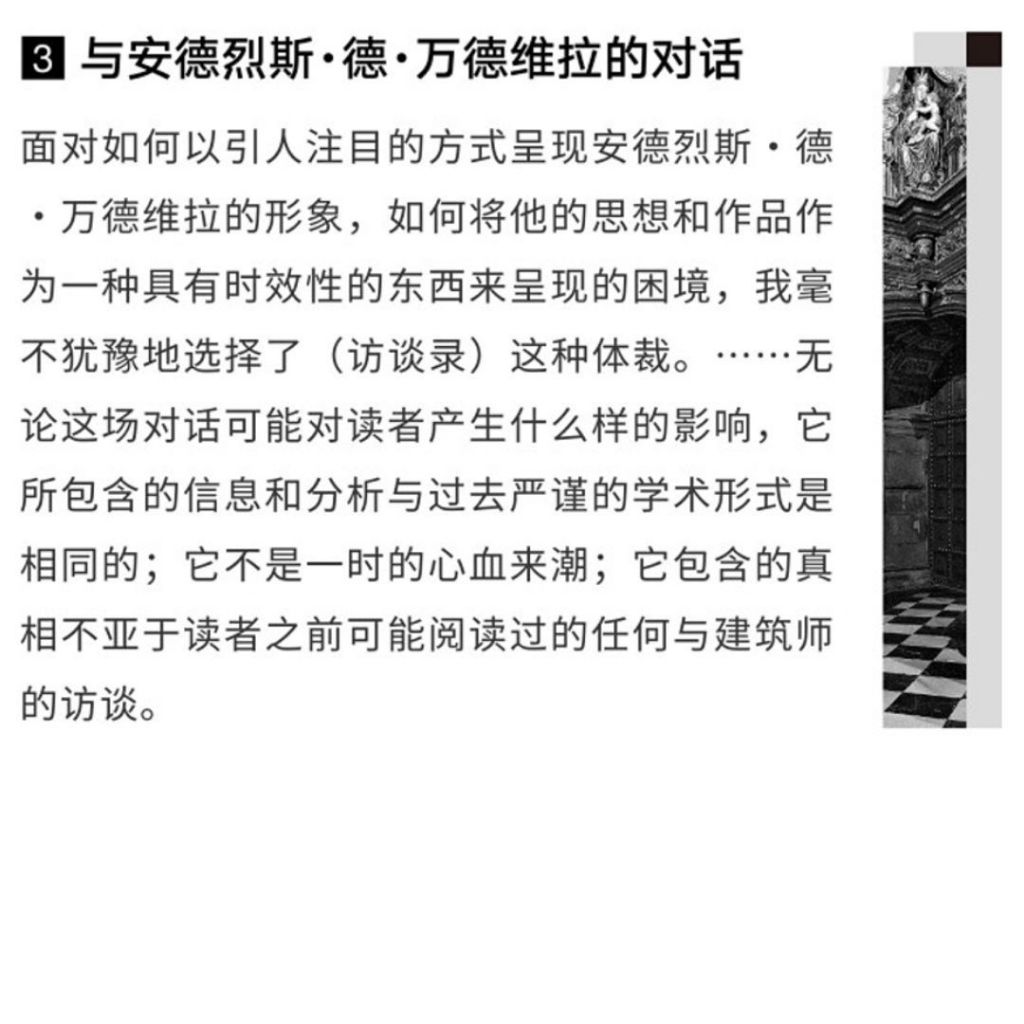 3 与安德烈斯·德·万德维拉的对话

面对如何以引人注目的方式呈现安德烈斯·德·万德维拉的形象，如何将他的思想和作品作为一种具有时效性的东西来呈现的困境，我毫不犹豫地选择了（访谈录）这种体裁。……无论这场对话可能对读者产生什么样的影响，它所包含的信息和分析与过去严谨的学术形式是相同的；它不是一时的心血来潮；它包含的真相不亚于读者之前可能阅读过的任何与建筑师的访谈。